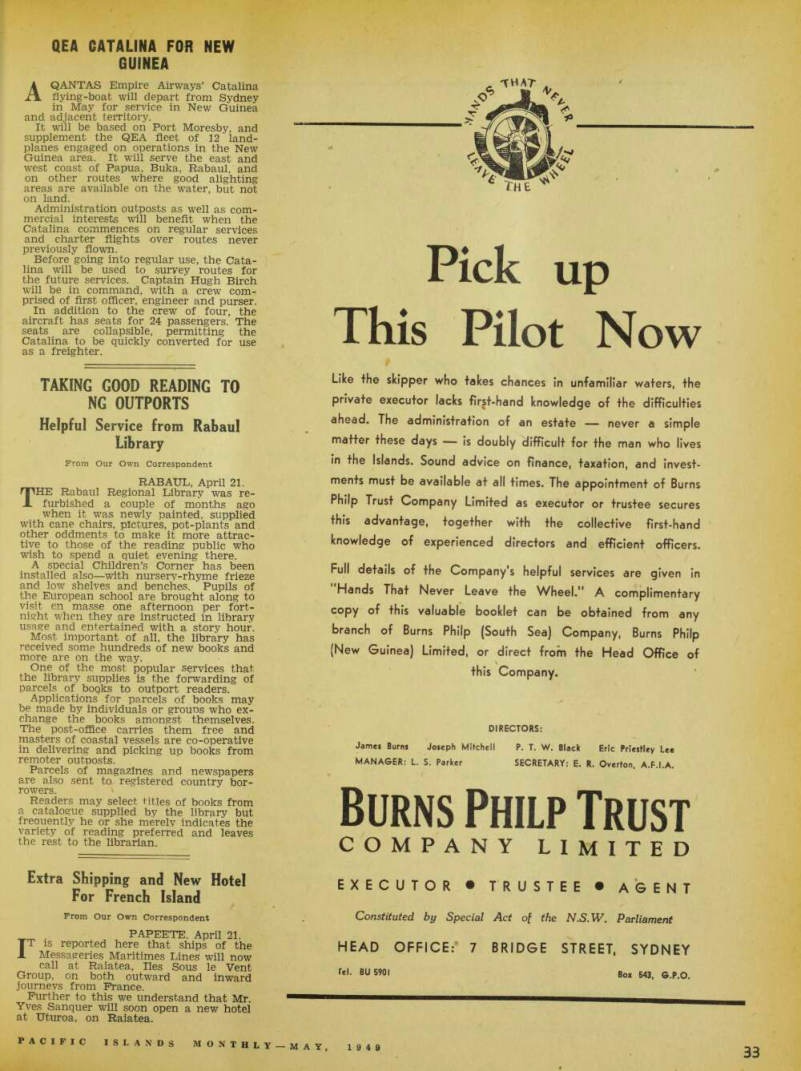 QEA CATALINA FOR NEW GUINEA

A QANTAS Empire Airways' Catalina flying-boat will depart from Sydney in May for service in New Guinea and adjacent territory.

It will be based on Port Moresby, and supplement the QEA fleet of 12 landplanes engaged on operations in the New Guinea area. It will serve the east and west coast of Papua, Buka, Rabaul, and on other routes where good alighting areas are available on the water, but not on land.

Administration outposts as well as commercial interests will benefit when the Catalina commences on regular services and charter flights over routes never previously flown.

Before going into regular use, the Catalina will be used to survey routes for the future services. Captain Hugh Birch will be in command, with a crew comprised of first officer, engineer and purser.

In addition to the crew of four, the aircraft has seats for 24 passengers. The seats are collapsible, permitting the Catalina to be quickly converted for use as a freighter.

TAKING GOOD READING TO NG OUTPORTS

Helpful Service from Rabaul Library

From Our Own Correspondent

RABAUL, April 21.

THE Rabaul Regional Library was refurbished a couple of months ago when it was newly painted, supplied with cane chairs, pictures, pot-plants and other oddments to make it more attractive to those of the reading public who wish to spend a quiet evening there.

A special Children's Corner has been installed also—with nursery-rhyme frieze and low shelves and benches. Pupils of the European school are brought along to visit en masse one afternoon per fortnight when they are instructed in library usage and entertained with a story hour.

Most important of all, the library has received some hundreds of new books and more are on the way.

One of the most popular services that the library supplies is the forwarding of parcels of books to outport readers.

Applications for parcels of books may be made by individuals or groups who exchange the books amongst themselves. The post-office carries them free and masters of coastal vessels are co-operative in delivering and picking up books from remoter outposts.

Parcels of magazines and newspapers are also sent to registered country borrowers.

Readers may select titles of books from a catalogue supplied by the library but frequently he or she merely indicates the variety of reading preferred and leaves the rest to the librarian.

Extra Shipping and New Hotel For French Island

From Our Own Correspondent

PAPEETE, April 21.

IT is reported here that ships of the Messageries Maritimes Lines will now call at Raiatea, Iles Sous le Vent Group, on both outward and inward journeys from France.

Further to this we understand that Mr. Yves Sanquer will soon open a new hotel at Uturoa, on Raiatea.

HANDS THAT NEVER LEAVE THE WHEEL

Pick up This Pilot Now

Like the skipper who takes chances in unfamiliar waters, the private executor lacks first-hand knowledge of the difficulties ahead. The administration of an estate — never a simple matter these days — is doubly difficult for the man who lives in the Islands. Sound advice on finance, taxation, and investments must be available at all times. The appointment of Burns Philp Trust Company Limited as executor or trustee secures this advantage, together with the collective first-hand knowledge of experienced directors and efficient officers.

Full details of the Company's helpful services are given in "Hands That Never Leave the Wheel." A complimentary copy of this valuable booklet can be obtained from any branch of Burns Philp (South Sea) Company, Burns Philp (New Guinea) Limited, or direct from the Head Office of this Company.

DIRECTORS:
James Burns Joseph Mitchell P. T. W. Black Eric Priestley Lee
MANAGER: L. S. Parker SECRETARY: E. R. Overton, A.F.I.A.

BURNS PHILP TRUST
COMPANY LIMITED

EXECUTOR • TRUSTEE • AGENT

Constituted by Special Act of the N.S.W. Parliament

HEAD OFFICE: 7 BRIDGE STREET, SYDNEY

Tel. BU 5901 Box 543, G.P.O.

PACIFIC ISLANDS MONTHLY—MAY, 1949

33